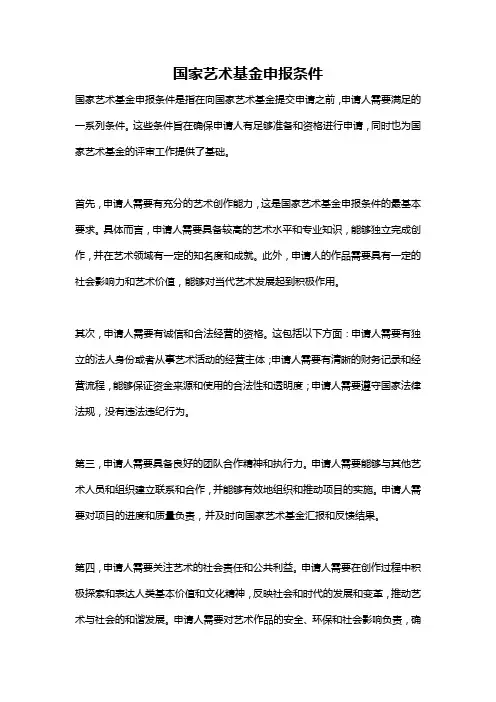 国家艺术基金申报条件

国家艺术基金申报条件是指在向国家艺术基金提交申请之前，申请人需要满足的一系列条件。这些条件旨在确保申请人有足够准备和资格进行申请，同时也为国家艺术基金的评审工作提供了基础。

首先，申请人需要有充分的艺术创作能力，这是国家艺术基金申报条件的最基本要求。具体而言，申请人需要具备较高的艺术水平和专业知识，能够独立完成创作，并在艺术领域有一定的知名度和成就。此外，申请人的作品需要具有一定的社会影响力和艺术价值，能够对当代艺术发展起到积极作用。

其次，申请人需要有诚信和合法经营的资格。这包括以下方面：申请人需要有独立的法人身份或者从事艺术活动的经营主体；申请人需要有清晰的财务记录和经营流程，能够保证资金来源和使用的合法性和透明度；申请人需要遵守国家法律法规，没有违法违纪行为。

第三，申请人需要具备良好的团队合作精神和执行力。申请人需要能够与其他艺术人员和组织建立联系和合作，并能够有效地组织和推动项目的实施。申请人需要对项目的进度和质量负责，并及时向国家艺术基金汇报和反馈结果。

第四，申请人需要关注艺术的社会责任和公共利益。申请人需要在创作过程中积极探索和表达人类基本价值和文化精神，反映社会和时代的发展和变革，推动艺术与社会的和谐发展。申请人需要对艺术作品的安全、环保和社会影响负责，确